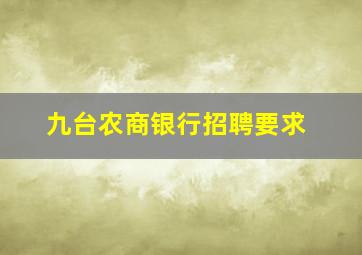 九台农商银行招聘要求